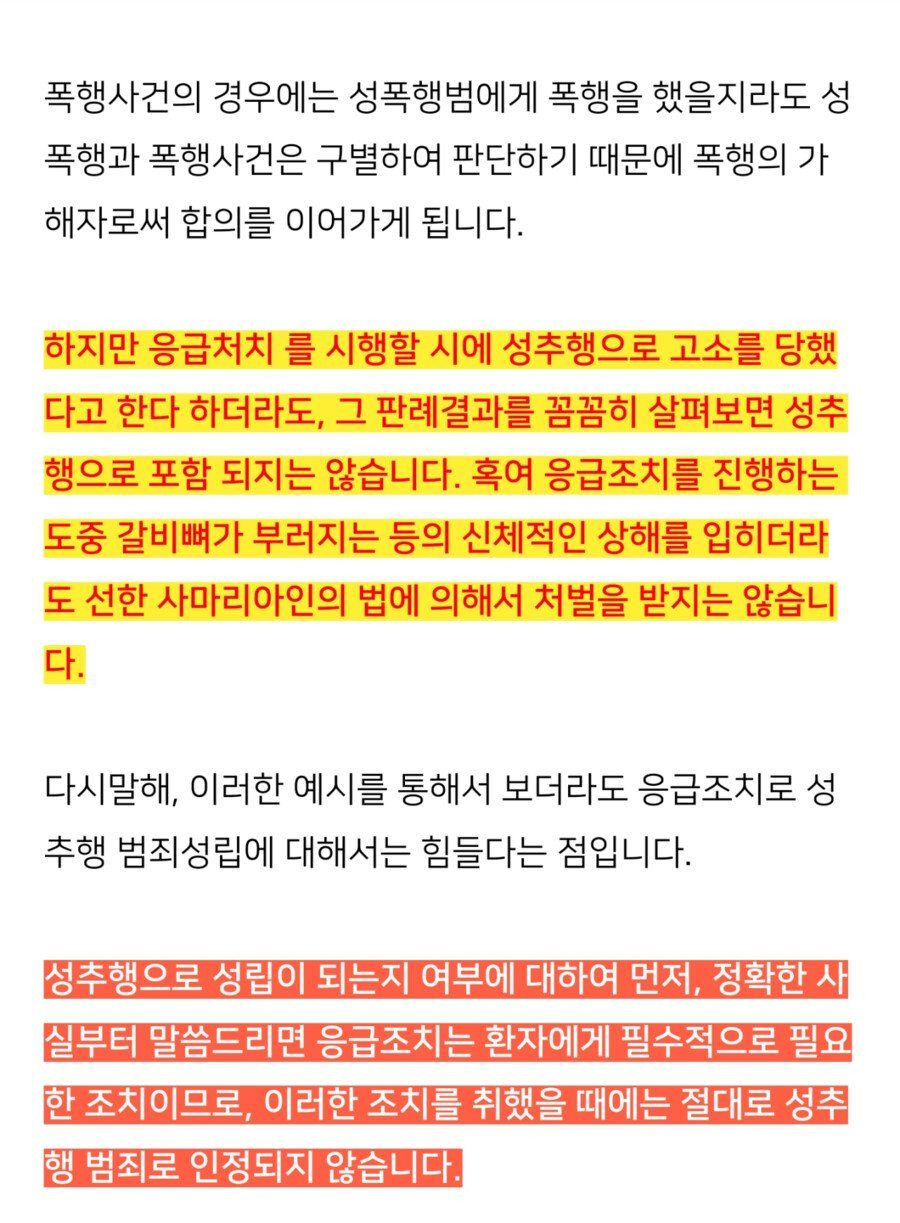 폭행사건의 경우에는 성폭행범에게 폭행을 했을지라도 성폭행과 폭행사건은 구별하여 판단하기 때문에 폭행의 가해자로써 합의를 이어가게 됩니다.

하지만 응급처치 를 시행할 시에 성추행으로 고소를 당했다고 한다 하더라도, 그 판례결과를 꼼꼼히 살펴보면 성추행으로 포함 되지는 않습니다. 혹여 응급조치를 진행하는 도중 갈비뼈가 부러지는 등의 신체적인 상해를 입히더라도 선한 사마리아인의 법에 의해서 처벌을 받지는 않습니다.

다시말해, 이러한 예시를 통해서 보더라도 응급조치로 성추행 범죄성립에 대해서는 힘들다는 점입니다.

성추행으로 성립이 되는지 여부에 대하여 먼저, 정확한 사실부터 말씀드리면 응급조치는 환자에게 필수적으로 필요한 조치이므로, 이러한 조치를 취했을 때에는 절대로 성추행 범죄로 인정되지 않습니다.